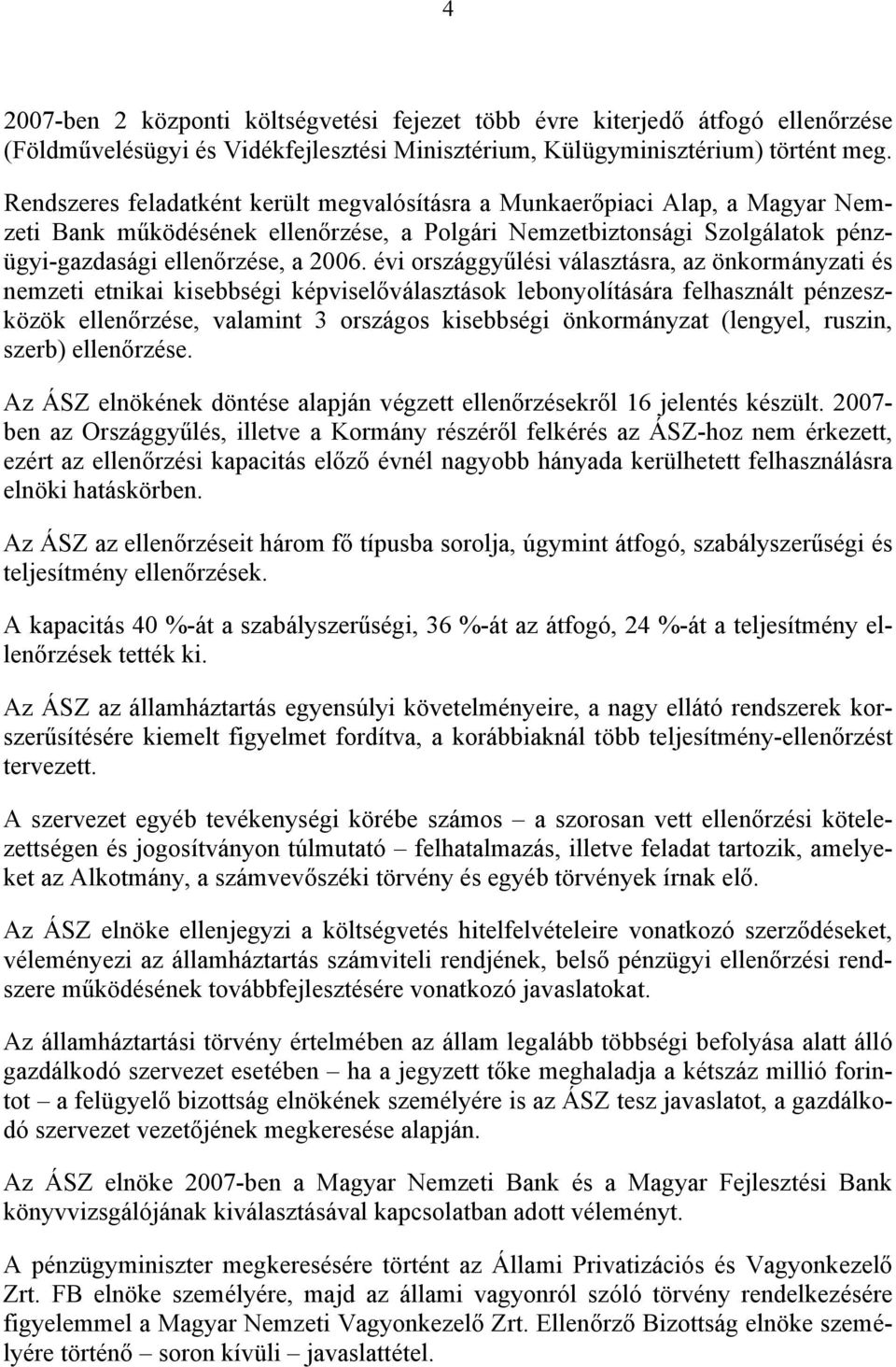 4

2007-ben 2 központi költségvetési fejezet több évre kiterjedő átfogó ellenőrzése (Földművelésügyi és Vidékfejlesztési Minisztérium, Külügyminisztérium) történt meg.

Rendszeres feladatként került megvalósításra a Munkaerőpiaci Alap, a Magyar Nemzeti Bank működésének ellenőrzése, a Polgári Nemzetbiztonsági Szolgálatok pénzügyi-gazdasági ellenőrzése, a 2006. évi országgyűlési választásra, az önkormányzati és nemzeti etnikai kisebbségi képviselőválasztások lebonyolítására felhasznált pénzeszközök ellenőrzése, valamint 3 országos kisebbségi önkormányzat (lengyel, ruszin, szerb) ellenőrzése.

Az ÁSZ elnökének döntése alapján végzett ellenőrzésekről 16 jelentés készült. 2007-ben az Országgyűlés, illetve a Kormány részéről felkérés az ÁSZ-hoz nem érkezett, ezért az ellenőrzési kapacitás előző évnél nagyobb hányada kerülhetett felhasználásra elnöki hatáskörben.

Az ÁSZ az ellenőrzéseit három fő típusba sorolja, úgymint átfogó, szabályszerűségi és teljesítmény ellenőrzések.

A kapacitás 40 %-át a szabályszerűségi, 36 %-át az átfogó, 24 %-át a teljesítmény ellenőrzések tették ki.

Az ÁSZ az államháztartás egyensúlyi követelményeire, a nagy ellátó rendszerek korszerűsítésére kiemelt figyelmet fordítva, a korábbiaknál több teljesítmény-ellenőrzést tervezett.

A szervezet egyéb tevékenységi körébe számos – a szorosan vett ellenőrzési kötelezettségen és jogosítványon túlmutató – felhatalmazás, illetve feladat tartozik, amelyeket az Alkotmány, a számvevőszéki törvény és egyéb törvények írnak elő.

Az ÁSZ elnöke ellenjegyzi a költségvetés hitelfelvételeire vonatkozó szerződéseket, véleményezi az államháztartás számviteli rendjének, belső pénzügyi ellenőrzési rendszere működésének továbbfejlesztésére vonatkozó javaslatokat.

Az államháztartási törvény értelmében az állam legalább többségi befolyása alatt álló gazdálkodó szervezet esetében – ha a jegyzett tőke meghaladja a kétszáz millió forintot – a felügyelő bizottság elnökének személyére is az ÁSZ tesz javaslatot, a gazdálkodó szervezet vezetőjének megkeresése alapján.

Az ÁSZ elnöke 2007-ben a Magyar Nemzeti Bank és a Magyar Fejlesztési Bank könyvvizsgálójának kiválasztásával kapcsolatban adott véleményt.

A pénzügyminiszter megkeresésére történt az Állami Privatizációs és Vagyonkezelő Zrt. FB elnöke személyére, majd az állami vagyonról szóló törvény rendelkezésére figyelemmel a Magyar Nemzeti Vagyonkezelő Zrt. Ellenőrző Bizottság elnöke személyére történő – soron kívüli – javaslattétel.